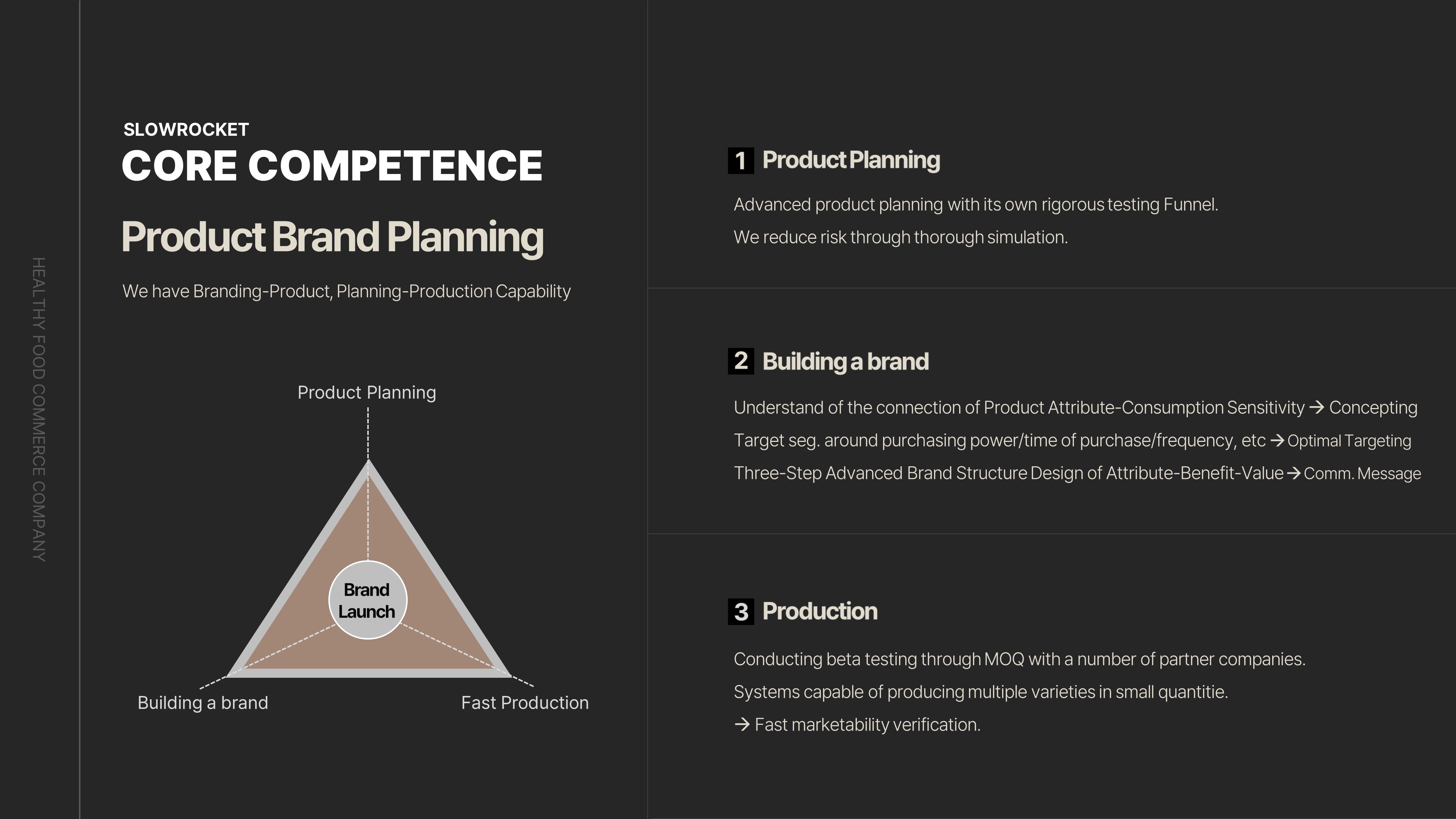 HEALTHY FOOD COMMERCE COMPANY

SLOWROCKET
CORE COMPETENCE
Product Brand Planning

We have Branding-Product, Planning-Production Capability

Product Planning

Brand Launch

Building a brand

Fast Production

1 Product Planning

Advanced product planning with its own rigorous testing Funnel.
We reduce risk through thorough simulation.

2 Building a brand

Understand of the connection of Product Attribute-Consumption Sensitivity → Concepting
Target seg. around purchasing power/time of purchase/frequency, etc → Optimal Targeting
Three-Step Advanced Brand Structure Design of Attribute-Benefit-Value → Comm. Message

3 Production

Conducting beta testing through MOQ with a number of partner companies.
Systems capable of producing multiple varieties in small quantitie.
→ Fast marketability verification.